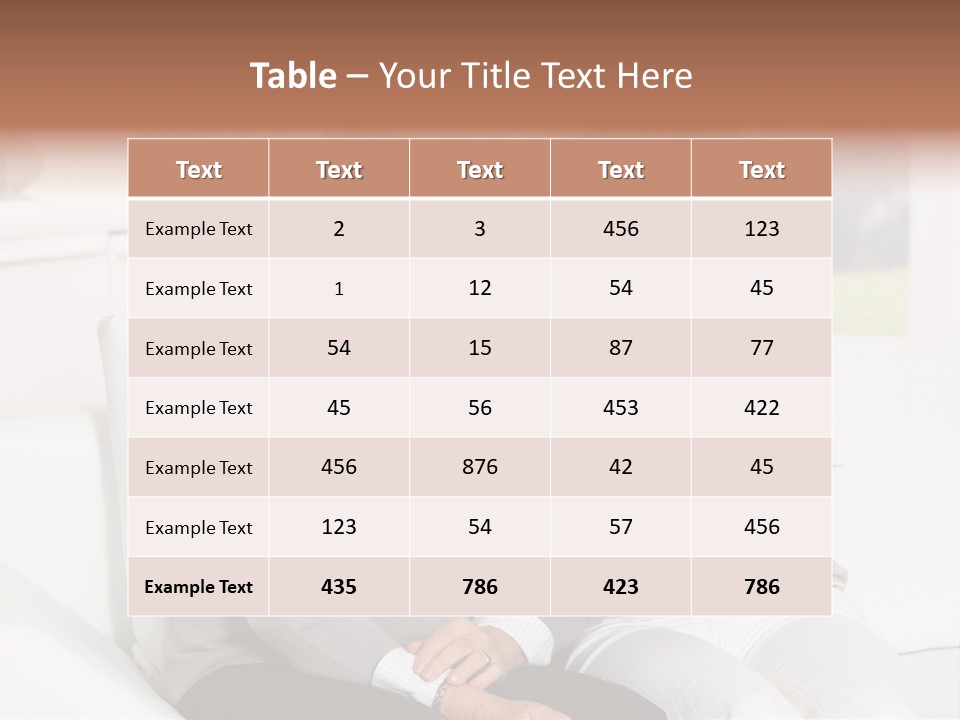 Table – Your Title Text Here

| Text | Text | Text | Text | Text |
|---|---|---|---|---|
| Example Text | 2 | 3 | 456 | 123 |
| Example Text | 1 | 12 | 54 | 45 |
| Example Text | 54 | 15 | 87 | 77 |
| Example Text | 45 | 56 | 453 | 422 |
| Example Text | 456 | 876 | 42 | 45 |
| Example Text | 123 | 54 | 57 | 456 |
| Example Text | 435 | 786 | 423 | 786 |